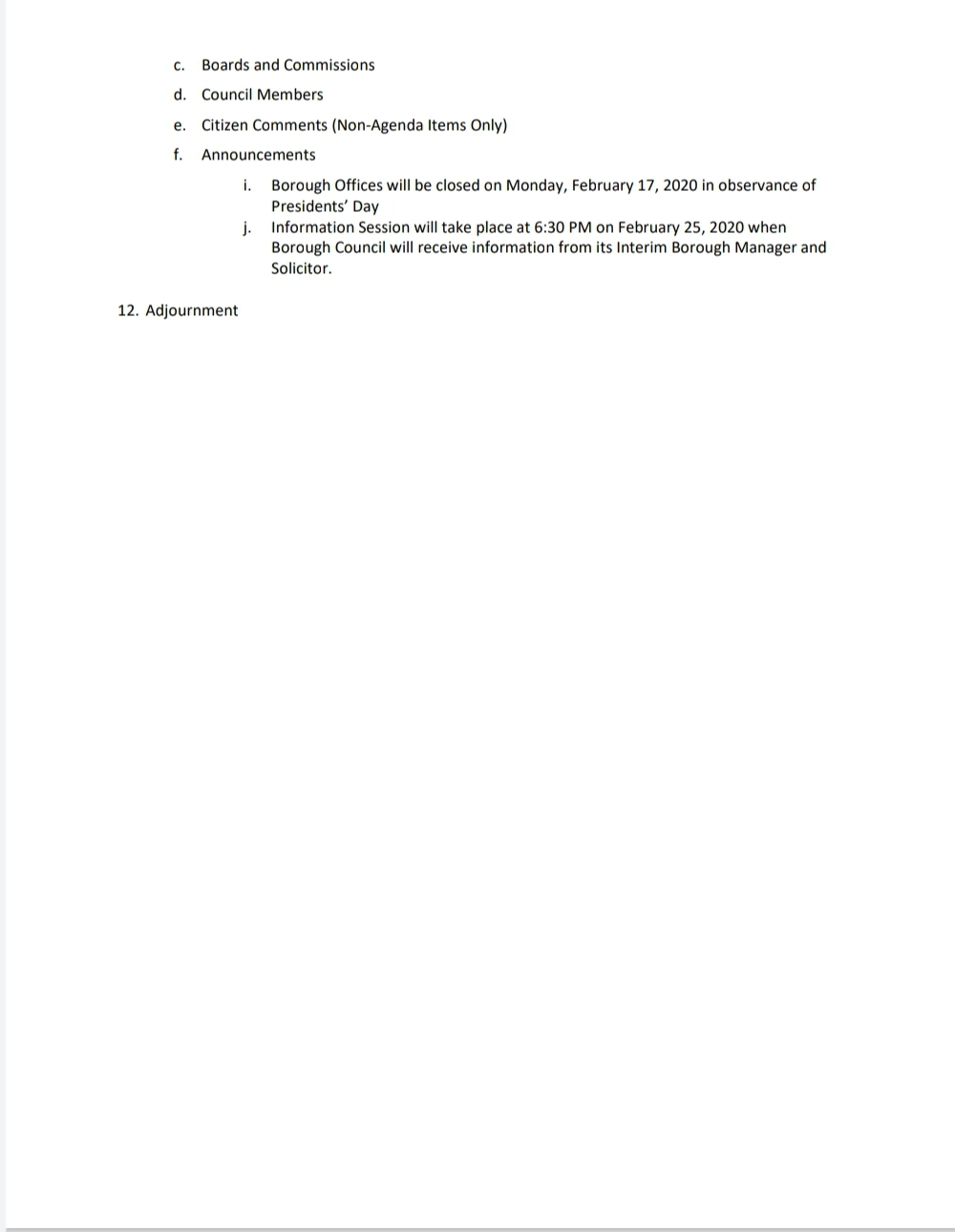 c. Boards and Commissions

d. Council Members

e. Citizen Comments (Non-Agenda Items Only)

f. Announcements

i. Borough Offices will be closed on Monday, February 17, 2020 in observance of Presidents' Day

j. Information Session will take place at 6:30 PM on February 25, 2020 when Borough Council will receive information from its Interim Borough Manager and Solicitor.

12. Adjournment